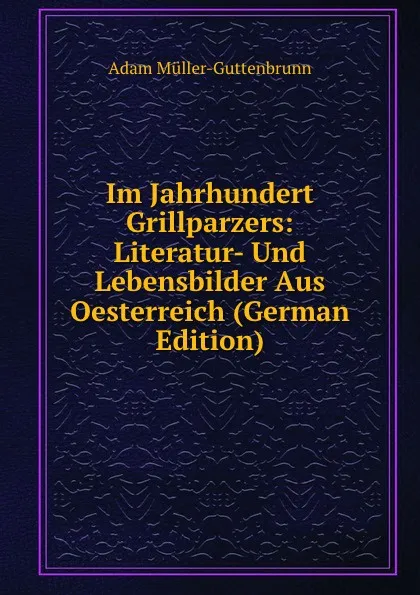 Adam Müller-Guttenbrunn

Im Jahrhundert Grillparzers: Literatur- Und Lebensbilder Aus Oesterreich (German Edition)